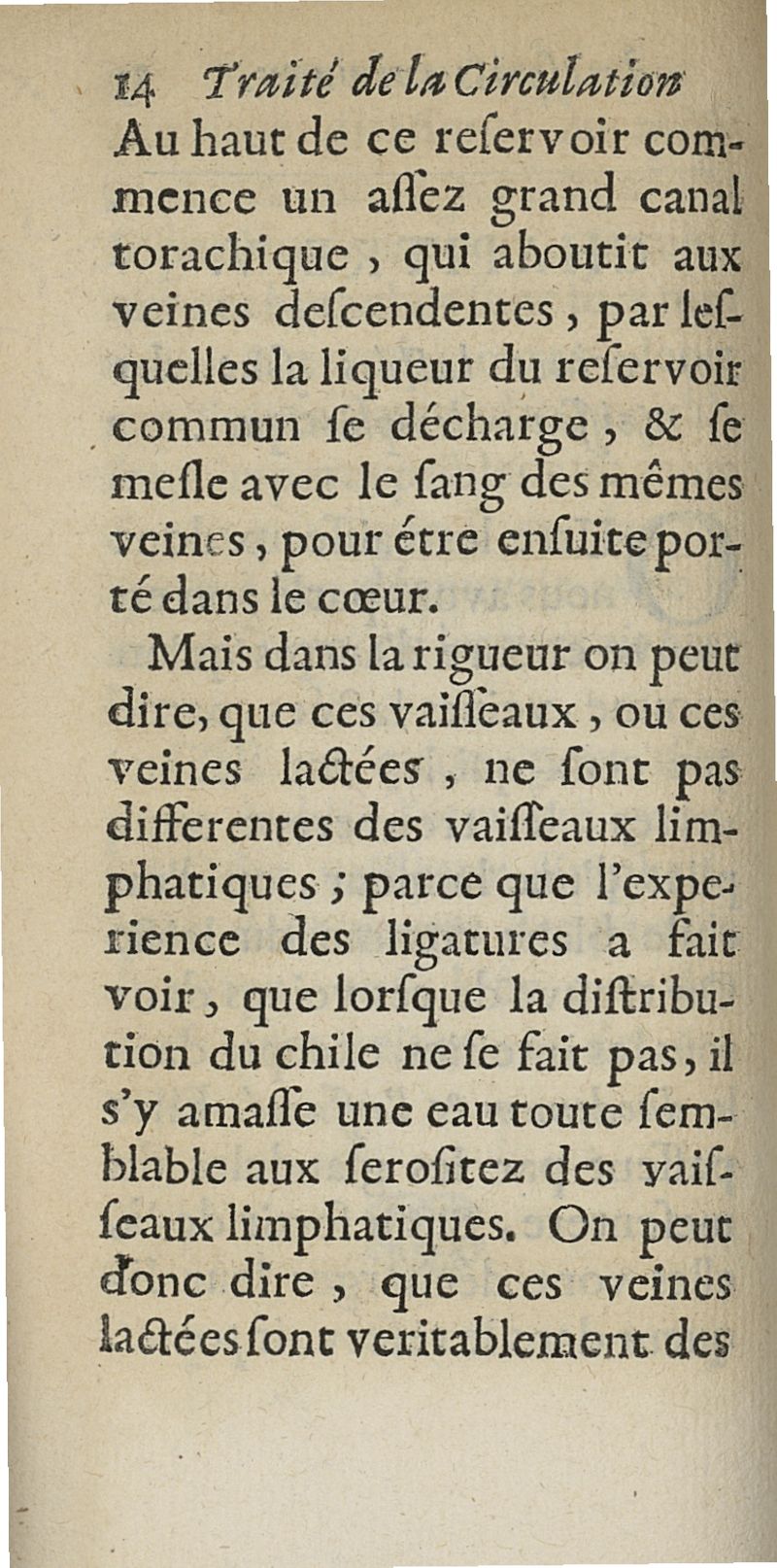 14 Traité de la Circulation

Au haut de ce reſervoir commence un aſſez grand canal torachique, qui aboutit aux veines deſcendentes, par leſquelles la liqueur du reſervoir commun ſe décharge, & ſe meſle avec le ſang des mêmes veines, pour étre enſuite porté dans le cœur.

Mais dans la rigueur on peut dire, que ces vaiſſeaux, ou ces veines lactées, ne ſont pas differentes des vaiſſeaux limphatiques; parce que l'experience des ligatures a fait voir, que lorſque la diſtribution du chile ne ſe fait pas, il s'y amaſſe une eau toute ſemblable aux ſeroſitez des vaiſſeaux limphatiques. On peut donc dire, que ces veines lactées ſont veritablement des